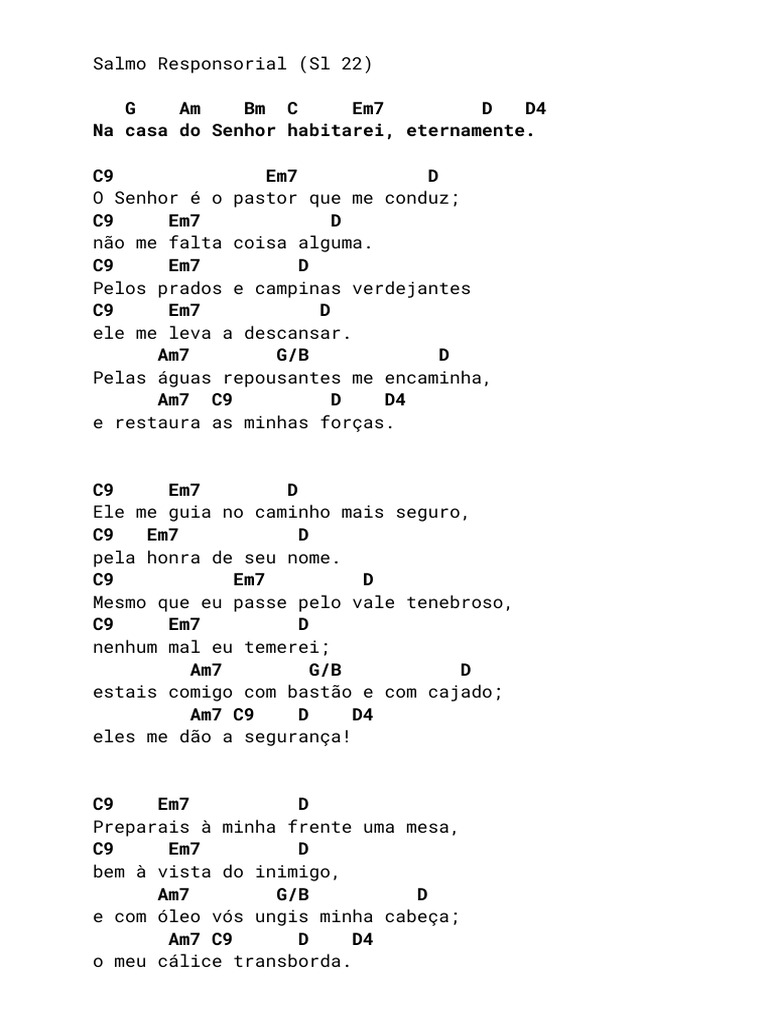 Salmo Responsorial (Sl 22)

G Am Bm C Em7 D D4
Na casa do Senhor habitarei, eternamente.

C9 Em7 D
O Senhor é o pastor que me conduz;
C9 Em7 D
não me falta coisa alguma.
C9 Em7 D
Pelos prados e campinas verdejantes
C9 Em7 D
ele me leva a descansar.
Am7 G/B D
Pelas águas repousantes me encaminha,
Am7 C9 D D4
e restaura as minhas forças.

C9 Em7 D
Ele me guia no caminho mais seguro,
C9 Em7 D
pela honra de seu nome.
C9 Em7 D
Mesmo que eu passe pelo vale tenebroso,
C9 Em7 D
nenhum mal eu temerei;
Am7 G/B D
estais comigo com bastão e com cajado;
Am7 C9 D D4
eles me dão a segurança!

C9 Em7 D
Preparais à minha frente uma mesa,
C9 Em7 D
bem à vista do inimigo,
Am7 G/B D
e com óleo vós ungis minha cabeça;
Am7 C9 D D4
o meu cálice transborda.